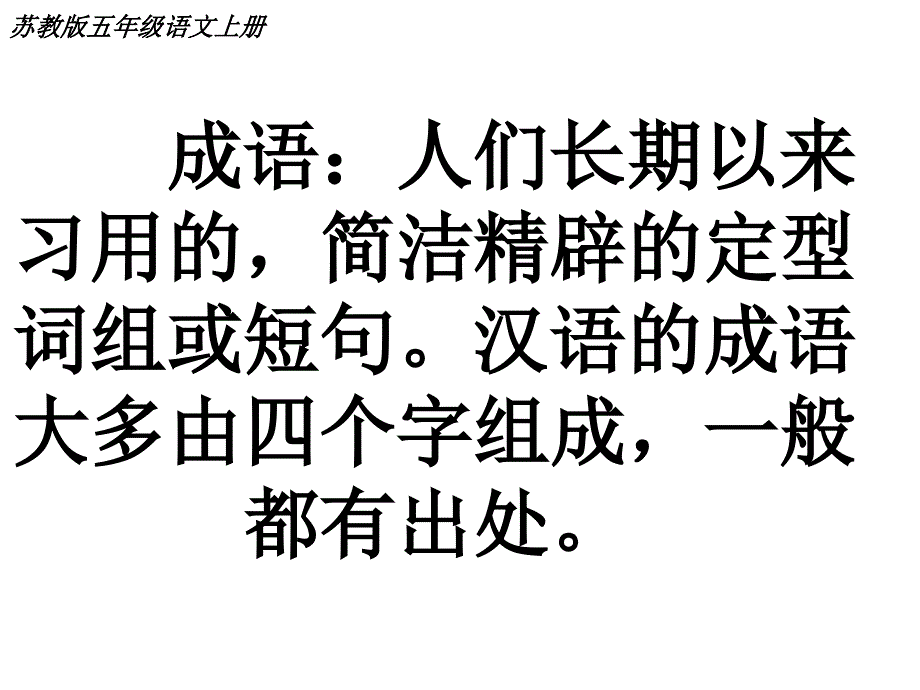 苏教版五年级语文上册

成语：人们长期以来习用的，简洁精辟的定型词组或短句。汉语的成语大多由四个字组成，一般都有出处。